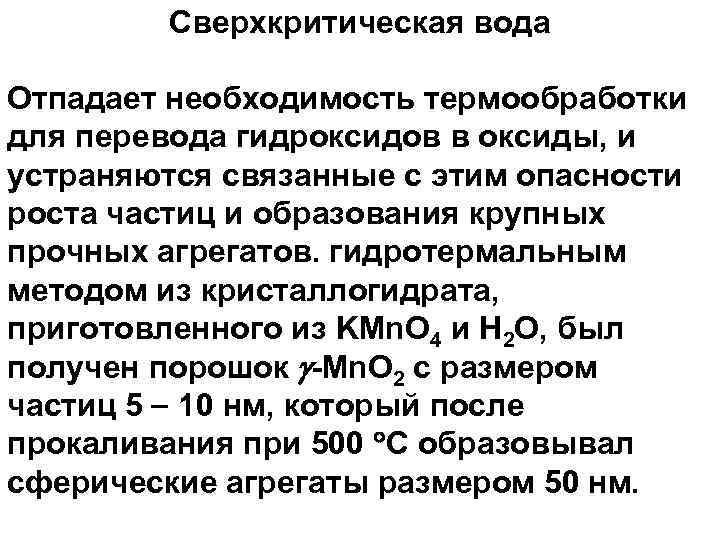 Сверхкритическая вода

Отпадает необходимость термообработки для перевода гидроксидов в оксиды, и устраняются связанные с этим опасности роста частиц и образования крупных прочных агрегатов. гидротермальным методом из кристаллогидрата, приготовленного из $KMnO_4$ и $H_2O$, был получен порошок $\gamma$-$MnO_2$ с размером частиц 5 – 10 нм, который после прокаливания при 500 °C образовывал сферические агрегаты размером 50 нм.